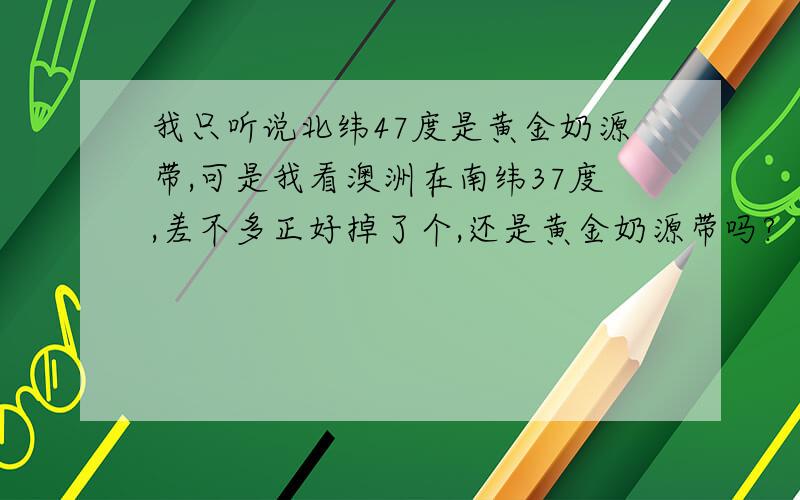 我只听说北纬47度是黄金奶源带,可是我看澳洲在南纬37度,差不多正好掉了个,还是黄金奶源带吗?